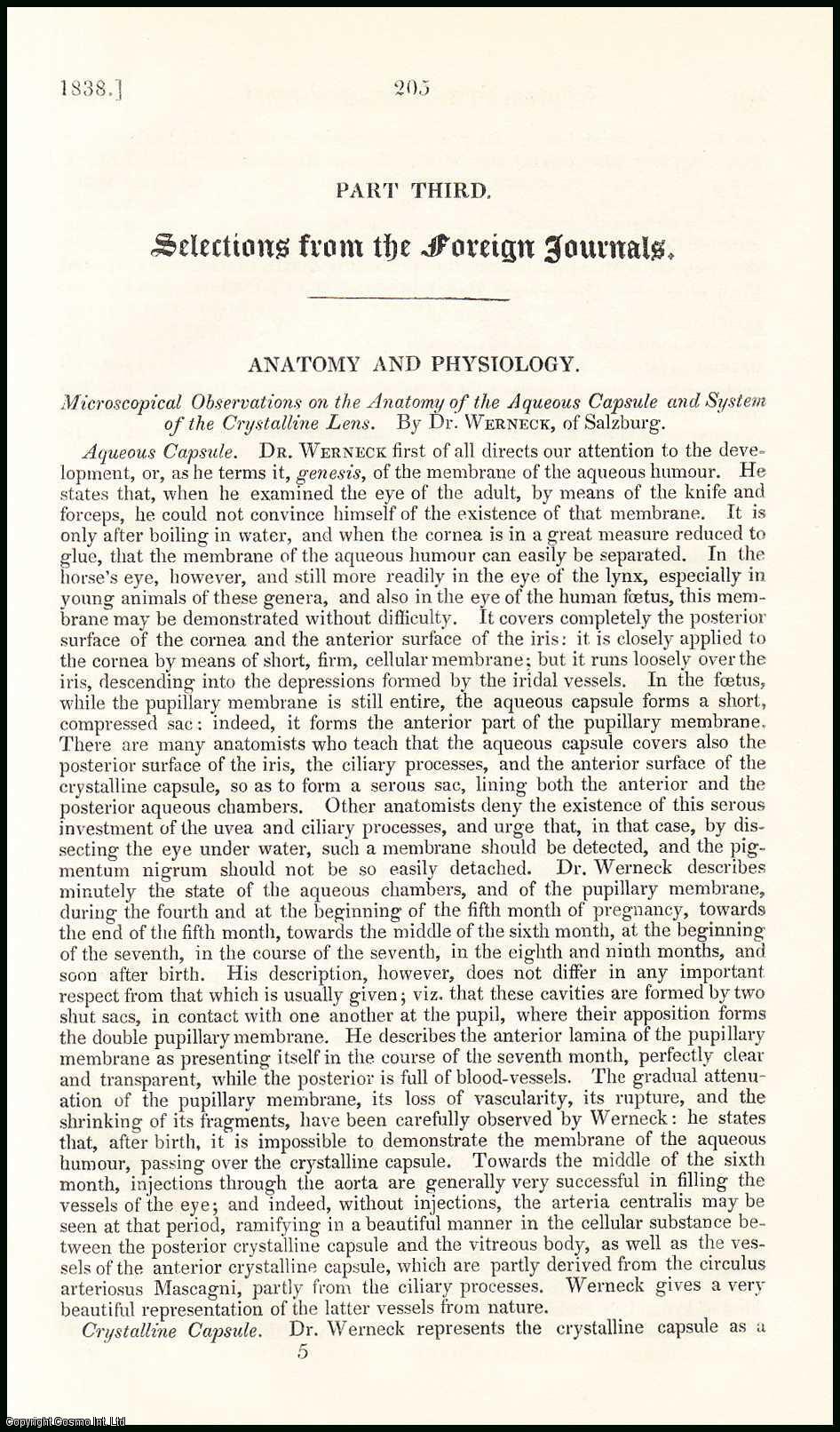 1838.]

205

PART THIRD.

Selections from the Foreign Journals.

ANATOMY AND PHYSIOLOGY.

Microscopical Observations on the Anatomy of the Aqueous Capsule and System of the Crystalline Lens. By Dr. WERNECK, of Salzburg.

Aqueous Capsule. DR. WERNECK first of all directs our attention to the development, or, as he terms it, genesis, of the membrane of the aqueous humour. He states that, when he examined the eye of the adult, by means of the knife and forceps, he could not convince himself of the existence of that membrane. It is only after boiling in water, and when the cornea is in a great measure reduced to glue, that the membrane of the aqueous humour can easily be separated. In the horse's eye, however, and still more readily in the eye of the lynx, especially in young animals of these genera, and also in the eye of the human fœtus, this membrane may be demonstrated without difficulty. It covers completely the posterior surface of the cornea and the anterior surface of the iris: it is closely applied to the cornea by means of short, firm, cellular membrane; but it runs loosely over the iris, descending into the depressions formed by the iridal vessels. In the fœtus, while the pupillary membrane is still entire, the aqueous capsule forms a short, compressed sac: indeed, it forms the anterior part of the pupillary membrane. There are many anatomists who teach that the aqueous capsule covers also the posterior surface of the iris, the ciliary processes, and the anterior surface of the crystalline capsule, so as to form a serous sac, lining both the anterior and the posterior aqueous chambers. Other anatomists deny the existence of this serous investment of the uvea and ciliary processes, and urge that, in that case, by dissecting the eye under water, such a membrane should be detected, and the pigmentum nigrum should not be so easily detached. Dr. Werneck describes minutely the state of the aqueous chambers, and of the pupillary membrane, during the fourth and at the beginning of the fifth month of pregnancy, towards the end of the fifth month, towards the middle of the sixth month, at the beginning of the seventh, in the course of the seventh, in the eighth and ninth months, and soon after birth. His description, however, does not differ in any important respect from that which is usually given; viz. that these cavities are formed by two shut sacs, in contact with one another at the pupil, where their apposition forms the double pupillary membrane. He describes the anterior lamina of the pupillary membrane as presenting itself in the course of the seventh month, perfectly clear and transparent, while the posterior is full of blood-vessels. The gradual attenuation of the pupillary membrane, its loss of vascularity, its rupture, and the shrinking of its fragments, have been carefully observed by Werneck: he states that, after birth, it is impossible to demonstrate the membrane of the aqueous humour, passing over the crystalline capsule. Towards the middle of the sixth month, injections through the aorta are generally very successful in filling the vessels of the eye; and indeed, without injections, the arteria centralis may be seen at that period, ramifying in a beautiful manner in the cellular substance between the posterior crystalline capsule and the vitreous body, as well as the vessels of the anterior crystalline capsule, which are partly derived from the circulus arteriosus Mascagni, partly from the ciliary processes. Werneck gives a very beautiful representation of the latter vessels from nature.

Crystalline Capsule. Dr. Werneck represents the crystalline capsule as a

5

Copyright Cosmo Int. Ltd